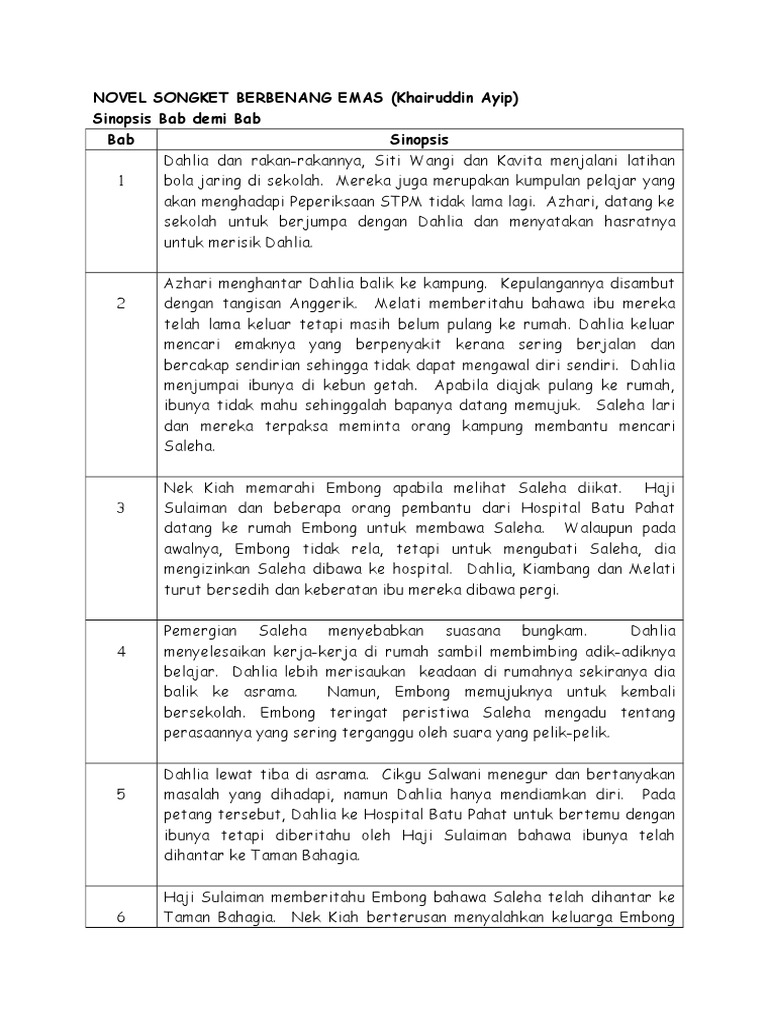 NOVEL SONGKET BERBENANG EMAS (Khairuddin Ayip)
Sinopsis Bab demi Bab

| Bab | Sinopsis |
|---|---|
| 1 | Dahlia dan rakan-rakannya, Siti Wangi dan Kavita menjalani latihan bola jaring di sekolah. Mereka juga merupakan kumpulan pelajar yang akan menghadapi Peperiksaan STPM tidak lama lagi. Azhari, datang ke sekolah untuk berjumpa dengan Dahlia dan menyatakan hasratnya untuk merisik Dahlia. |
| 2 | Azhari menghantar Dahlia balik ke kampung. Kepulangannya disambut dengan tangisan Anggerik. Melati memberitahu bahawa ibu mereka telah lama keluar tetapi masih belum pulang ke rumah. Dahlia keluar mencari emaknya yang berpenyakit kerana sering berjalan dan bercakap sendirian sehingga tidak dapat mengawal diri sendiri. Dahlia menjumpai ibunya di kebun getah. Apabila diajak pulang ke rumah, ibunya tidak mahu sehinggalah bapanya datang memujuk. Saleha lari dan mereka terpaksa meminta orang kampung membantu mencari Saleha. |
| 3 | Nek Kiah memarahi Embong apabila melihat Saleha diikat. Haji Sulaiman dan beberapa orang pembantu dari Hospital Batu Pahat datang ke rumah Embong untuk membawa Saleha. Walaupun pada awalnya, Embong tidak rela, tetapi untuk mengubati Saleha, dia mengizinkan Saleha dibawa ke hospital. Dahlia, Kiambang dan Melati turut bersedih dan keberatan ibu mereka dibawa pergi. |
| 4 | Pemergian Saleha menyebabkan suasana bungkam. Dahlia menyelesaikan kerja-kerja di rumah sambil membimbing adik-adiknya belajar. Dahlia lebih merisaukan keadaan di rumahnya sekiranya dia balik ke asrama. Namun, Embong memujuknya untuk kembali bersekolah. Embong teringat peristiwa Saleha mengadu tentang perasaannya yang sering terganggu oleh suara yang pelik-pelik. |
| 5 | Dahlia lewat tiba di asrama. Cikgu Salwani menegur dan bertanyakan masalah yang dihadapi, namun Dahlia hanya mendiamkan diri. Pada petang tersebut, Dahlia ke Hospital Batu Pahat untuk bertemu dengan ibunya tetapi diberitahu oleh Haji Sulaiman bahawa ibunya telah dihantar ke Taman Bahagia. |
| 6 | Haji Sulaiman memberitahu Embong bahawa Saleha telah dihantar ke Taman Bahagia. Nek Kiah berterusan menyalahkan keluarga Embong |